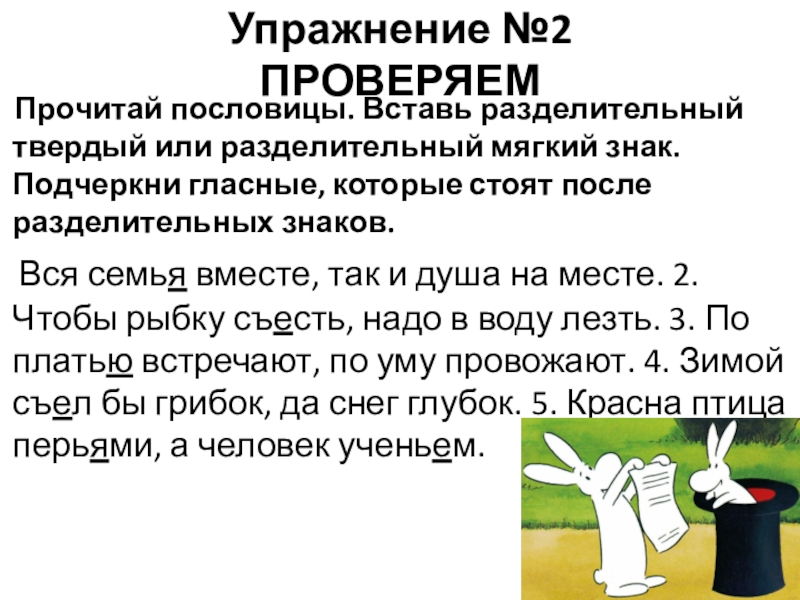 Упражнение №2
ПРОВЕРЯЕМ

Прочитай пословицы. Вставь разделительный твердый или разделительный мягкий знак. Подчеркни гласные, которые стоят после разделительных знаков.

Вся семья вместе, так и душа на месте. 2. Чтобы рыбку съесть, надо в воду лезть. 3. По платью встречают, по уму провожают. 4. Зимой съел бы грибок, да снег глубок. 5. Красна птица перьями, а человек ученьем.